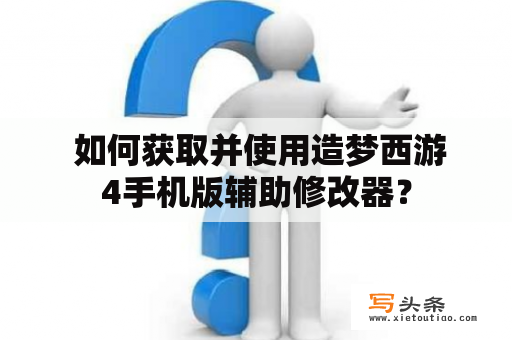 如何获取并使用造梦西游4手机版辅助修改器？

写头条
www.xietoutiao.com